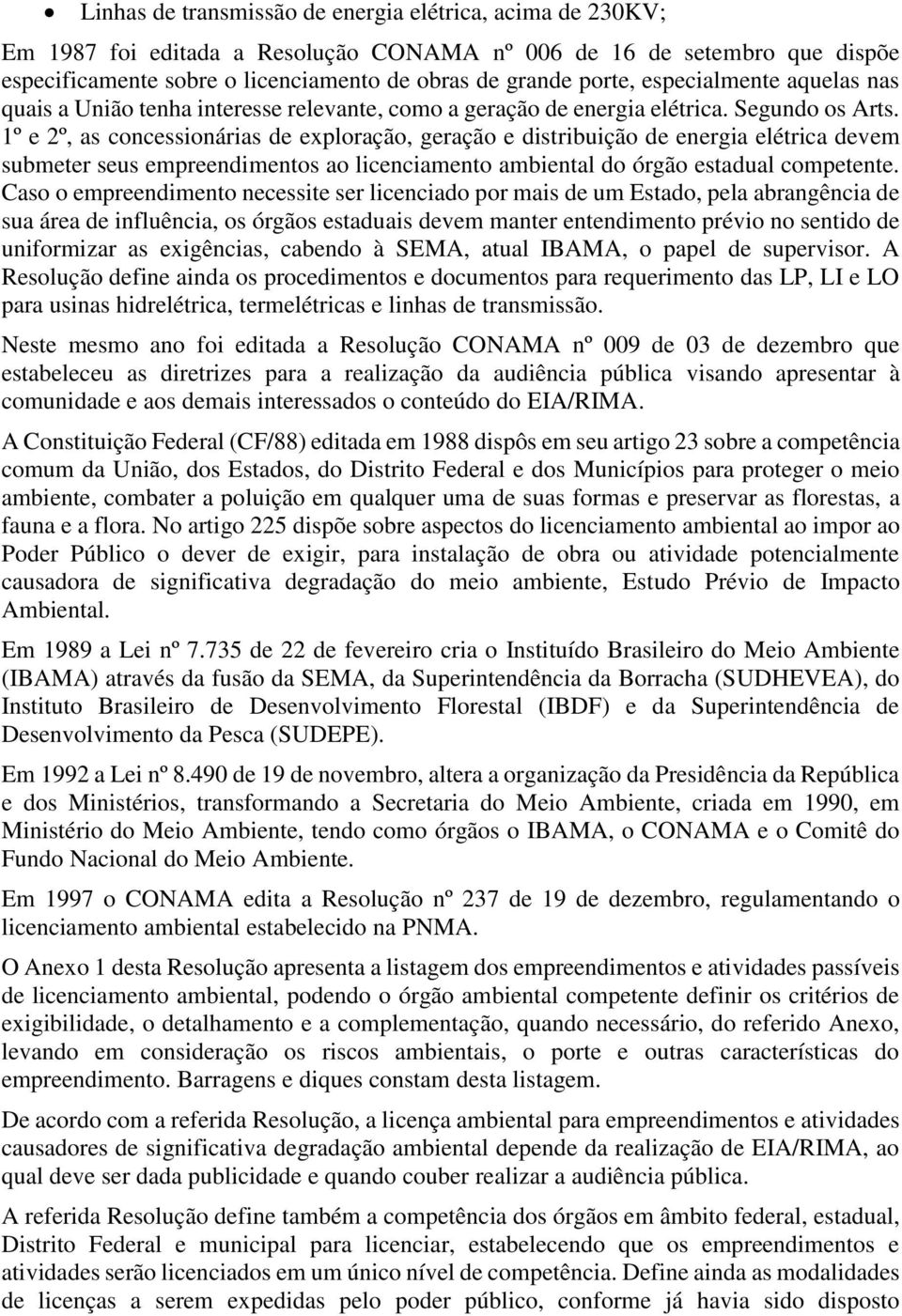 • Linhas de transmissão de energia elétrica, acima de 230KV;

Em 1987 foi editada a Resolução CONAMA nº 006 de 16 de setembro que dispõe especificamente sobre o licenciamento de obras de grande porte, especialmente aquelas nas quais a União tenha interesse relevante, como a geração de energia elétrica. Segundo os Arts. 1º e 2º, as concessionárias de exploração, geração e distribuição de energia elétrica devem submeter seus empreendimentos ao licenciamento ambiental do órgão estadual competente. Caso o empreendimento necessite ser licenciado por mais de um Estado, pela abrangência de sua área de influência, os órgãos estaduais devem manter entendimento prévio no sentido de uniformizar as exigências, cabendo à SEMA, atual IBAMA, o papel de supervisor. A Resolução define ainda os procedimentos e documentos para requerimento das LP, LI e LO para usinas hidrelétrica, termelétricas e linhas de transmissão.

Neste mesmo ano foi editada a Resolução CONAMA nº 009 de 03 de dezembro que estabeleceu as diretrizes para a realização da audiência pública visando apresentar à comunidade e aos demais interessados o conteúdo do EIA/RIMA.

A Constituição Federal (CF/88) editada em 1988 dispôs em seu artigo 23 sobre a competência comum da União, dos Estados, do Distrito Federal e dos Municípios para proteger o meio ambiente, combater a poluição em qualquer uma de suas formas e preservar as florestas, a fauna e a flora. No artigo 225 dispõe sobre aspectos do licenciamento ambiental ao impor ao Poder Público o dever de exigir, para instalação de obra ou atividade potencialmente causadora de significativa degradação do meio ambiente, Estudo Prévio de Impacto Ambiental.

Em 1989 a Lei nº 7.735 de 22 de fevereiro cria o Instituído Brasileiro do Meio Ambiente (IBAMA) através da fusão da SEMA, da Superintendência da Borracha (SUDHEVEA), do Instituto Brasileiro de Desenvolvimento Florestal (IBDF) e da Superintendência de Desenvolvimento da Pesca (SUDEPE).

Em 1992 a Lei nº 8.490 de 19 de novembro, altera a organização da Presidência da República e dos Ministérios, transformando a Secretaria do Meio Ambiente, criada em 1990, em Ministério do Meio Ambiente, tendo como órgãos o IBAMA, o CONAMA e o Comitê do Fundo Nacional do Meio Ambiente.

Em 1997 o CONAMA edita a Resolução nº 237 de 19 de dezembro, regulamentando o licenciamento ambiental estabelecido na PNMA.

O Anexo 1 desta Resolução apresenta a listagem dos empreendimentos e atividades passíveis de licenciamento ambiental, podendo o órgão ambiental competente definir os critérios de exigibilidade, o detalhamento e a complementação, quando necessário, do referido Anexo, levando em consideração os riscos ambientais, o porte e outras características do empreendimento. Barragens e diques constam desta listagem.

De acordo com a referida Resolução, a licença ambiental para empreendimentos e atividades causadores de significativa degradação ambiental depende da realização de EIA/RIMA, ao qual deve ser dada publicidade e quando couber realizar a audiência pública.

A referida Resolução define também a competência dos órgãos em âmbito federal, estadual, Distrito Federal e municipal para licenciar, estabelecendo que os empreendimentos e atividades serão licenciados em um único nível de competência. Define ainda as modalidades de licenças a serem expedidas pelo poder público, conforme já havia sido disposto